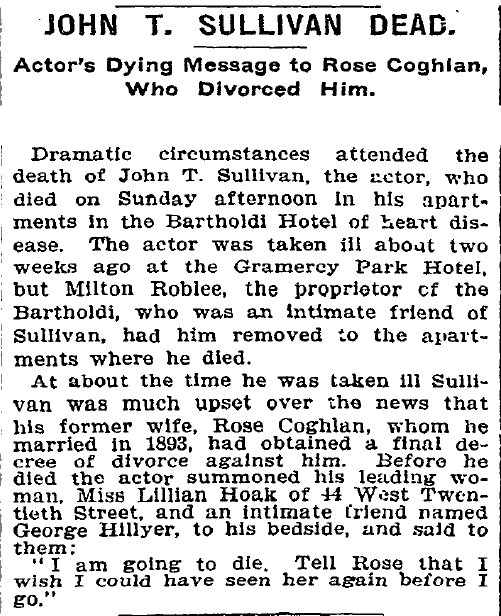 JOHN T. SULLIVAN DEAD.

Actor's Dying Message to Rose Coghlan, Who Divorced Him.

Dramatic circumstances attended the death of John T. Sullivan, the actor, who died on Sunday afternoon in his apartments in the Bartholdi Hotel of heart disease. The actor was taken ill about two weeks ago at the Gramercy Park Hotel, but Milton Roblee, the proprietor of the Bartholdi, who was an intimate friend of Sullivan, had him removed to the apartments where he died.

At about the time he was taken ill Sullivan was much upset over the news that his former wife, Rose Coghlan, whom he married in 1893, had obtained a final decree of divorce against him. Before he died the actor summoned his leading woman, Miss Lillian Hoak of 44 West Twentieth Street, and an intimate friend named George Hillyer, to his bedside, and said to them:

"I am going to die. Tell Rose that I wish I could have seen her again before I go."